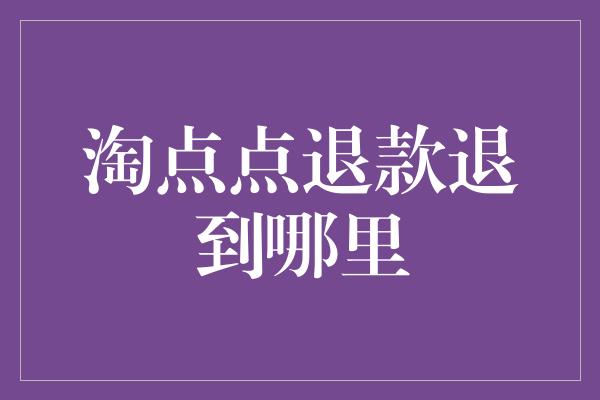 淘点点退款退到哪里